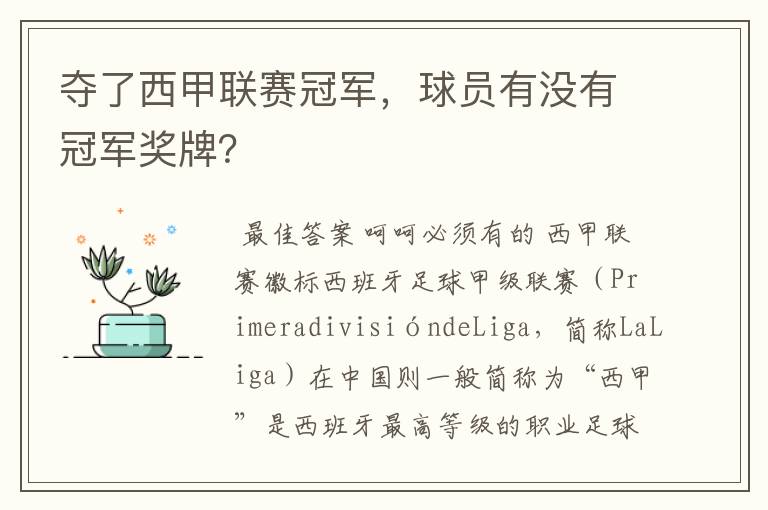 夺了西甲联赛冠军，球员有没有冠军奖牌?

最佳答案 呵呵必须有的 西甲联赛徽标西班牙足球甲级联赛（PrimeradivisióndeLiga，简称LaLiga）在中国则一般简称为“西甲”是西班牙最高等级的职业足球